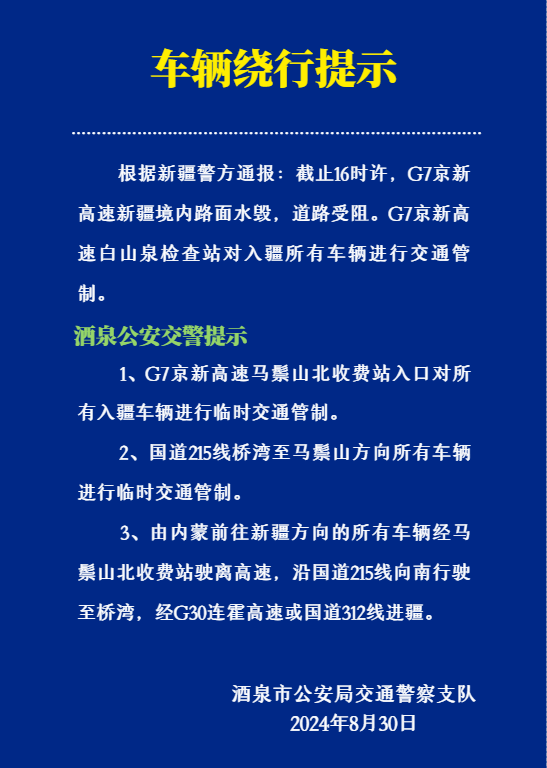 车辆绕行提示

根据新疆警方通报：截止16时许，G7京新高速新疆境内路面水毁，道路受阻。G7京新高速白山泉检查站对入疆所有车辆进行交通管制。

酒泉公安交警提示

1、G7京新高速马鬃山北收费站入口对所有入疆车辆进行临时交通管制。

2、国道215线桥湾至马鬃山方向所有车辆进行临时交通管制。

3、由内蒙前往新疆方向的所有车辆经马鬃山北收费站驶离高速，沿国道215线向南行驶至桥湾，经G30连霍高速或国道312线进疆。

酒泉市公安局交通警察支队
2024年8月30日